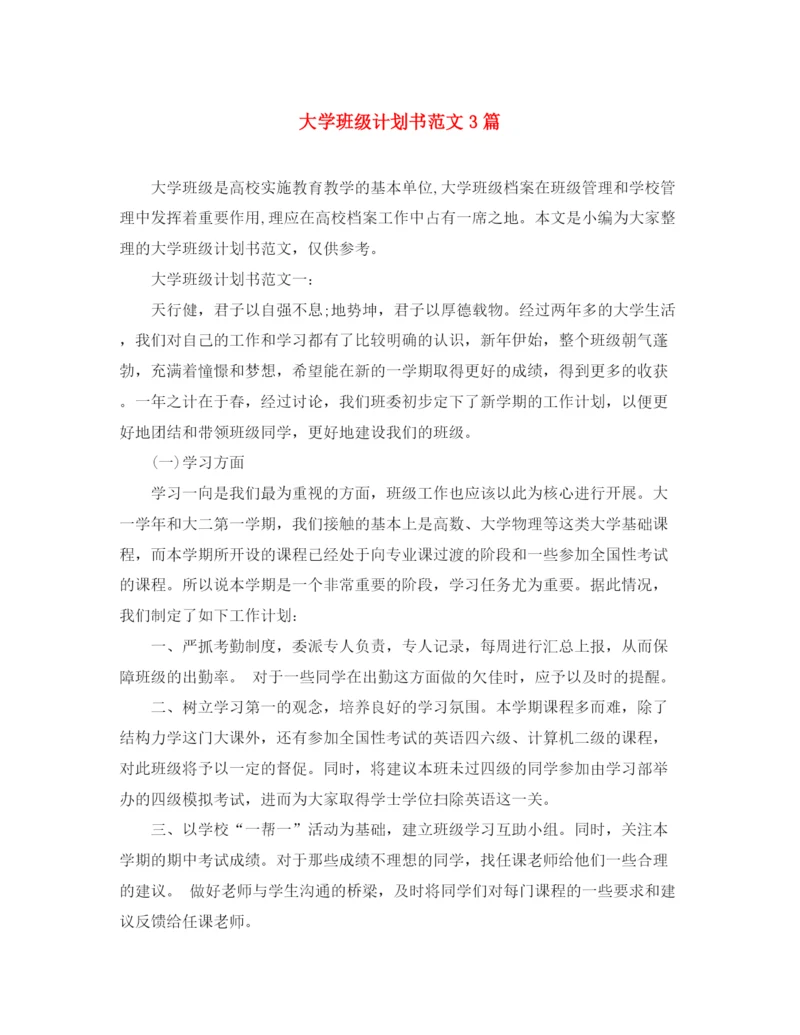 大学班级计划书范文3篇

大学班级是高校实施教育教学的基本单位,大学班级档案在班级管理和学校管理中发挥着重要作用,理应在高校档案工作中占有一席之地。本文是小编为大家整理的大学班级计划书范文，仅供参考。

大学班级计划书范文一:

天行健，君子以自强不息;地势坤，君子以厚德载物。经过两年多的大学生活，我们对自己的工作和学习都有了比较明确的认识，新年伊始，整个班级朝气蓬勃，充满着憧憬和梦想，希望能在新的一学期取得更好的成绩，得到更多的收获。一年之计在于春，经过讨论，我们班委初步定下了新学期的工作计划，以便更好地团结和带领班级同学，更好地建设我们的班级。

(一)学习方面

学习一向是我们最为重视的方面，班级工作也应该以此为核心进行开展。大一学年和大二第一学期，我们接触的基本上是高数、大学物理等这类大学基础课程，而本学期所开设的课程已经处于向专业课过渡的阶段和一些参加全国性考试的课程。所以说本学期是一个非常重要的阶段，学习任务尤为重要。据此情况，我们制定了如下工作计划:

一、严抓考勤制度，委派专人负责，专人记录，每周进行汇总上报，从而保障班级的出勤率。 对于一些同学在出勤这方面做的欠佳时，应予以及时的提醒。

二、树立学习第一的观念，培养良好的学习氛围。本学期课程多而难，除了结构力学这门大课外，还有参加全国性考试的英语四六级、计算机二级的课程，对此班级将予以一定的督促。同时，将建议本班未过四级的同学参加由学习部举办的四级模拟考试，进而为大家取得学士学位扫除英语这一关。

三、以学校“一帮一”活动为基础，建立班级学习互助小组。同时，关注本学期的期中考试成绩。对于那些成绩不理想的同学，找任课老师给他们一些合理的建议。 做好老师与学生沟通的桥梁，及时将同学们对每门课程的一些要求和建议反馈给任课老师。